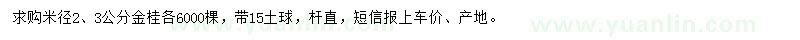 求购米径2、3公分金桂各6000棵，带15土球，杆直，短信报上车价、产地。

www.yuanlin.com